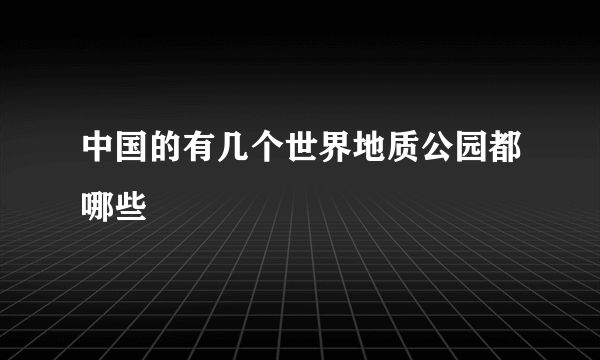 中国的有几个世界地质公园都哪些